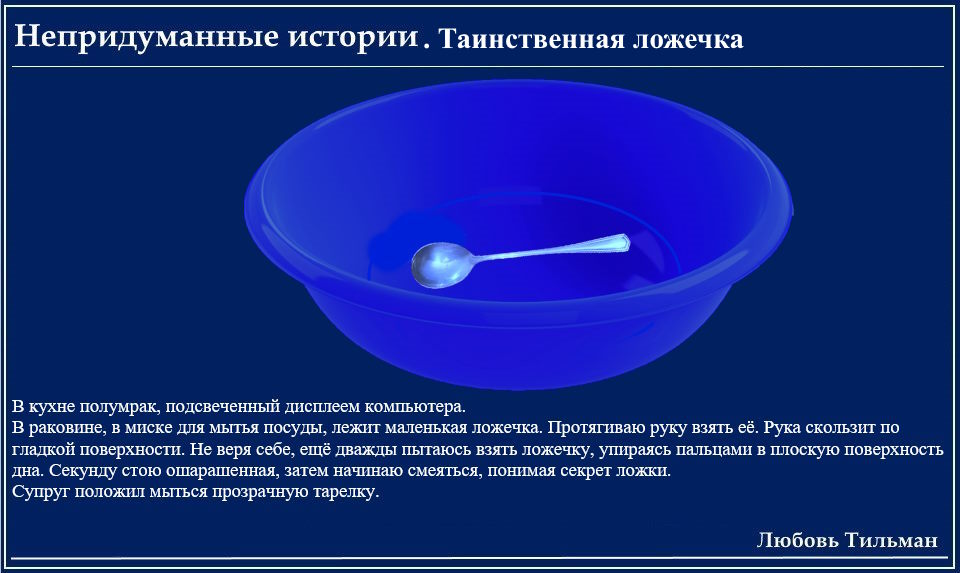 Непридуманные истории. Таинственная ложечка

В кухне полумрак, подсвеченный дисплеем компьютера.
В раковине, в миске для мытья посуды, лежит маленькая ложечка. Протягиваю руку взять её. Рука скользит по гладкой поверхности. Не веря себе, ещё дважды пытаюсь взять ложечку, упираясь пальцами в плоскую поверхность дна. Секунду стою ошарашенная, затем начинаю смеяться, понимая секрет ложки.
Супруг положил мыться прозрачную тарелку.

Любовь Тильман